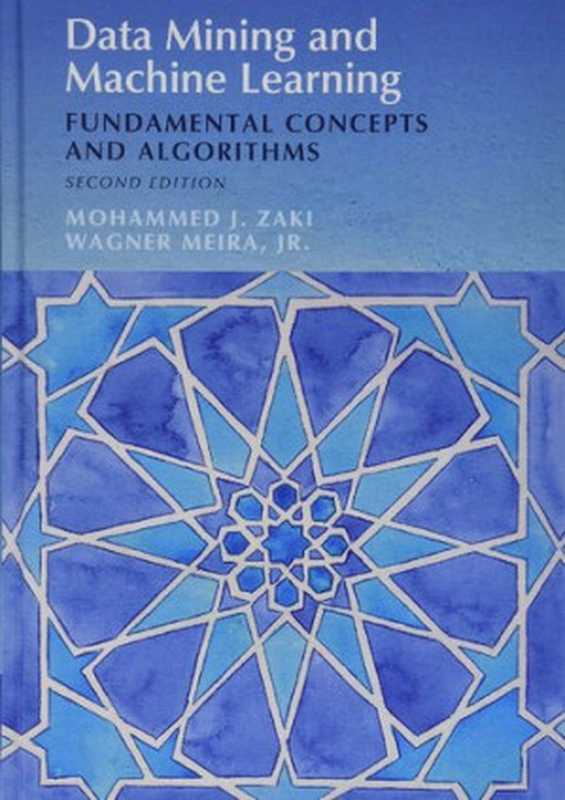 Data Mining and Machine Learning

FUNDAMENTAL CONCEPTS AND ALGORITHMS

SECOND EDITION

MOHAMMED J. ZAKI
WAGNER MEIRA, JR.